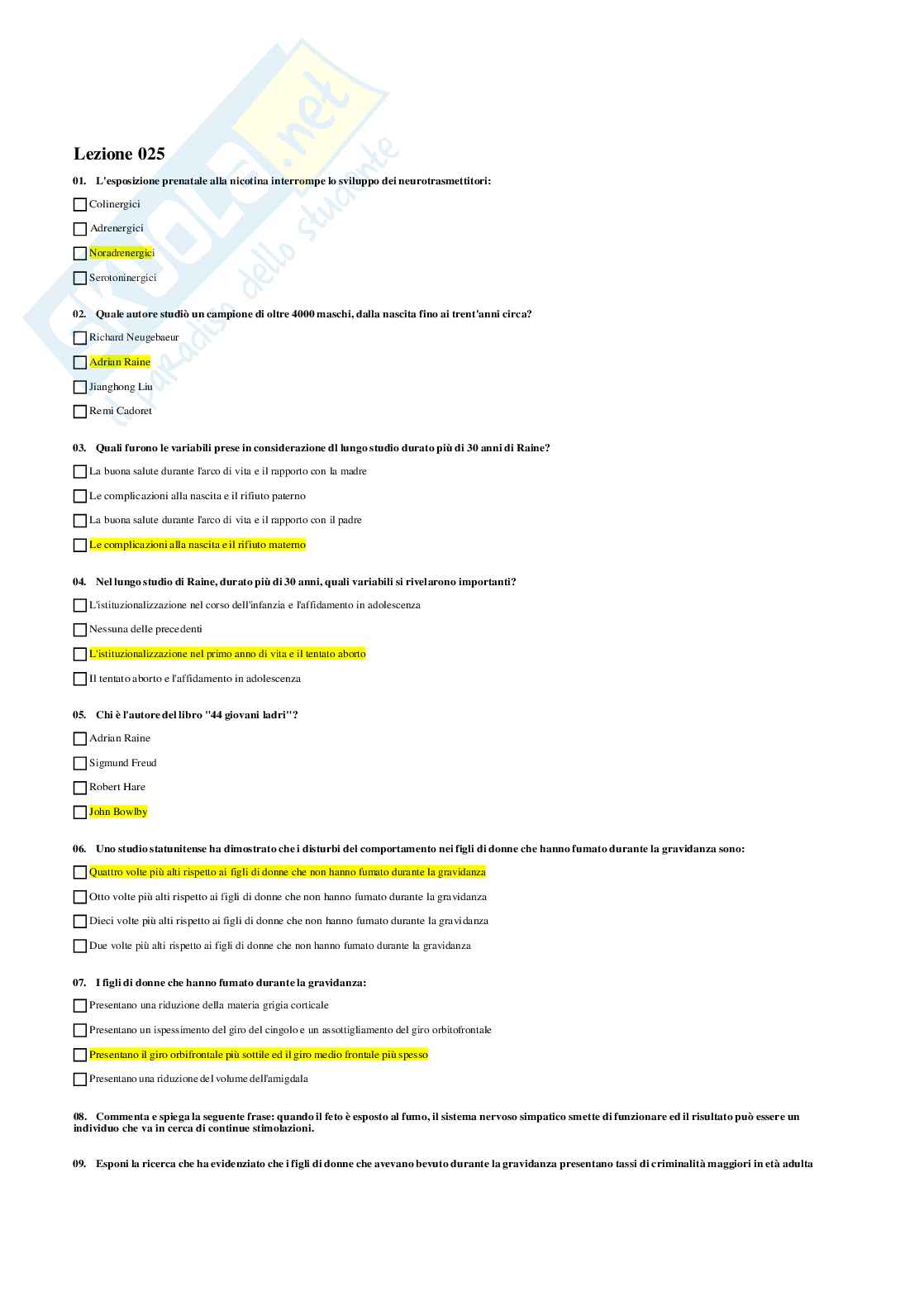 Skuola.net
il paradiso dello studente

Lezione 025

01. L'esposizione prenatale alla nicotina interrompe lo sviluppo dei neurotrasmettitori:

Colinergici

Adrenergici

Noradrenergici

Serotoninergici

02. Quale autore studiò un campione di oltre 4000 maschi, dalla nascita fino ai trent'anni circa?

Richard Neugebaeur

Adrian Raine

Jianghong Liu

Remi Cadoret

03. Quali furono le variabili prese in considerazione dl lungo studio durato più di 30 anni di Raine?

La buona salute durante l'arco di vita e il rapporto con la madre

Le complicazioni alla nascita e il rifiuto paterno

La buona salute durante l'arco di vita e il rapporto con il padre

Le complicazioni alla nascita e il rifiuto materno

04. Nel lungo studio di Raine, durato più di 30 anni, quali variabili si rivelarono importanti?

L'istituzionalizzazione nel corso dell'infanzia e l'affidamento in adolescenza

Nessuna delle precedenti

L'istituzionalizzazione nel primo anno di vita e il tentato aborto

Il tentato aborto e l'affidamento in adolescenza

05. Chi è l'autore del libro "44 giovani ladri"?

Adrian Raine

Sigmund Freud

Robert Hare

John Bowlby

06. Uno studio statunitense ha dimostrato che i disturbi del comportamento nei figli di donne che hanno fumato durante la gravidanza sono:

Quattro volte più alti rispetto ai figli di donne che non hanno fumato durante la gravidanza

Otto volte più alti rispetto ai figli di donne che non hanno fumato durante la gravidanza

Dieci volte più alti rispetto ai figli di donne che non hanno fumato durante la gravidanza

Due volte più alti rispetto ai figli di donne che non hanno fumato durante la gravidanza

07. I figli di donne che hanno fumato durante la gravidanza:

Presentano una riduzione della materia grigia corticale

Presentano un ispessimento del giro del cingolo e un assottigliamento del giro orbitofrontale

Presentano il giro orbifrontale più sottile ed il giro medio frontale più spesso

Presentano una riduzione del volume dell'amigdala

08. Commenta e spiega la seguente frase: quando il feto è esposto al fumo, il sistema nervoso simpatico smette di funzionare ed il risultato può essere un individuo che va in cerca di continue stimolazioni.

09. Esponi la ricerca che ha evidenziato che i figli di donne che avevano bevuto durante la gravidanza presentano tassi di criminalità maggiori in età adulta